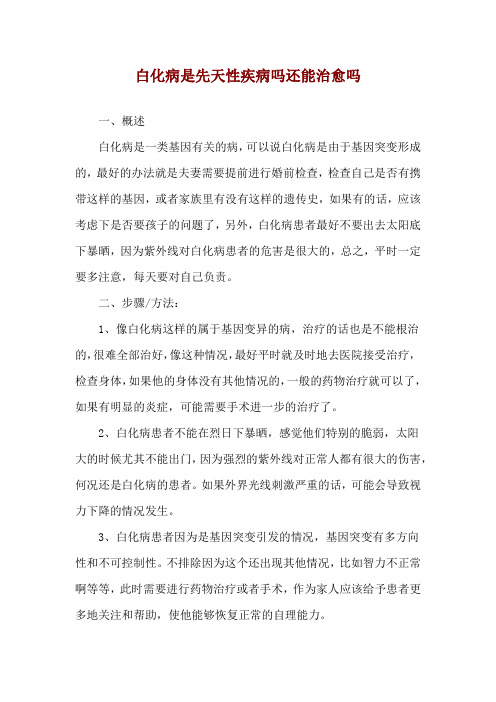 白化病是先天性疾病吗还能治愈吗

一、概述

白化病是一类基因有关的病，可以说白化病是由于基因突变形成的，最好的办法就是夫妻需要提前进行婚前检查，检查自己是否有携带这样的基因，或者家族里有没有这样的遗传史，如果有的话，应该考虑下是否要孩子的问题了，另外，白化病患者最好不要出去太阳底下暴晒，因为紫外线对白化病患者的危害是很大的，总之，平时一定要多注意，每天要对自己负责。

二、步骤/方法：

1、像白化病这样的属于基因变异的病，治疗的话也是不能根治的，很难全部治好，像这种情况，最好平时就及时地去医院接受治疗，检查身体，如果他的身体没有其他情况的，一般的药物治疗就可以了，如果有明显的炎症，可能需要手术进一步的治疗了。

2、白化病患者不能在烈日下暴晒，感觉他们特别的脆弱，太阳大的时候尤其不能出门，因为强烈的紫外线对正常人都有很大的伤害，何况还是白化病的患者。如果外界光线刺激严重的话，可能会导致视力下降的情况发生。

3、白化病患者因为是基因突变引发的情况，基因突变有多方向性和不可控制性。不排除因为这个还出现其他情况，比如智力不正常啊等等，此时需要进行药物治疗或者手术，作为家人应该给予患者更多地关注和帮助，使他能够恢复正常的自理能力。